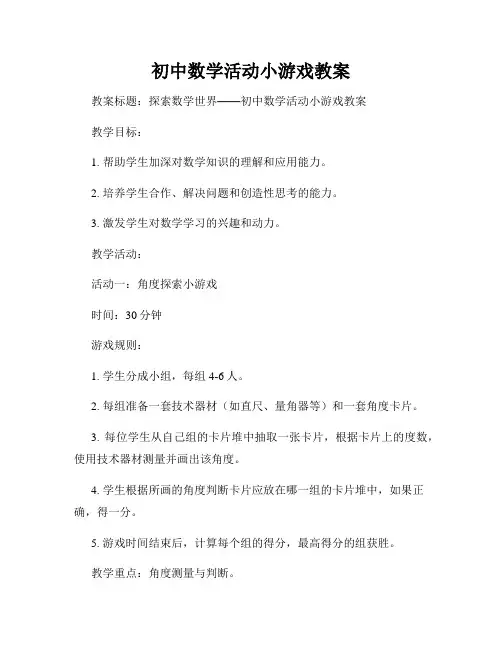 初中数学活动小游戏教案

教案标题：探索数学世界——初中数学活动小游戏教案

教学目标：

1. 帮助学生加深对数学知识的理解和应用能力。

2. 培养学生合作、解决问题和创造性思考的能力。

3. 激发学生对数学学习的兴趣和动力。

教学活动：

活动一：角度探索小游戏

时间：30 分钟

游戏规则：

1. 学生分成小组，每组 4-6 人。

2. 每组准备一套技术器材（如直尺、量角器等）和一套角度卡片。

3. 每位学生从自己组的卡片堆中抽取一张卡片，根据卡片上的度数，使用技术器材测量并画出该角度。

4. 学生根据所画的角度判断卡片应放在哪一组的卡片堆中，如果正确，得一分。

5. 游戏时间结束后，计算每个组的得分，最高得分的组获胜。

教学重点：角度测量与判断。